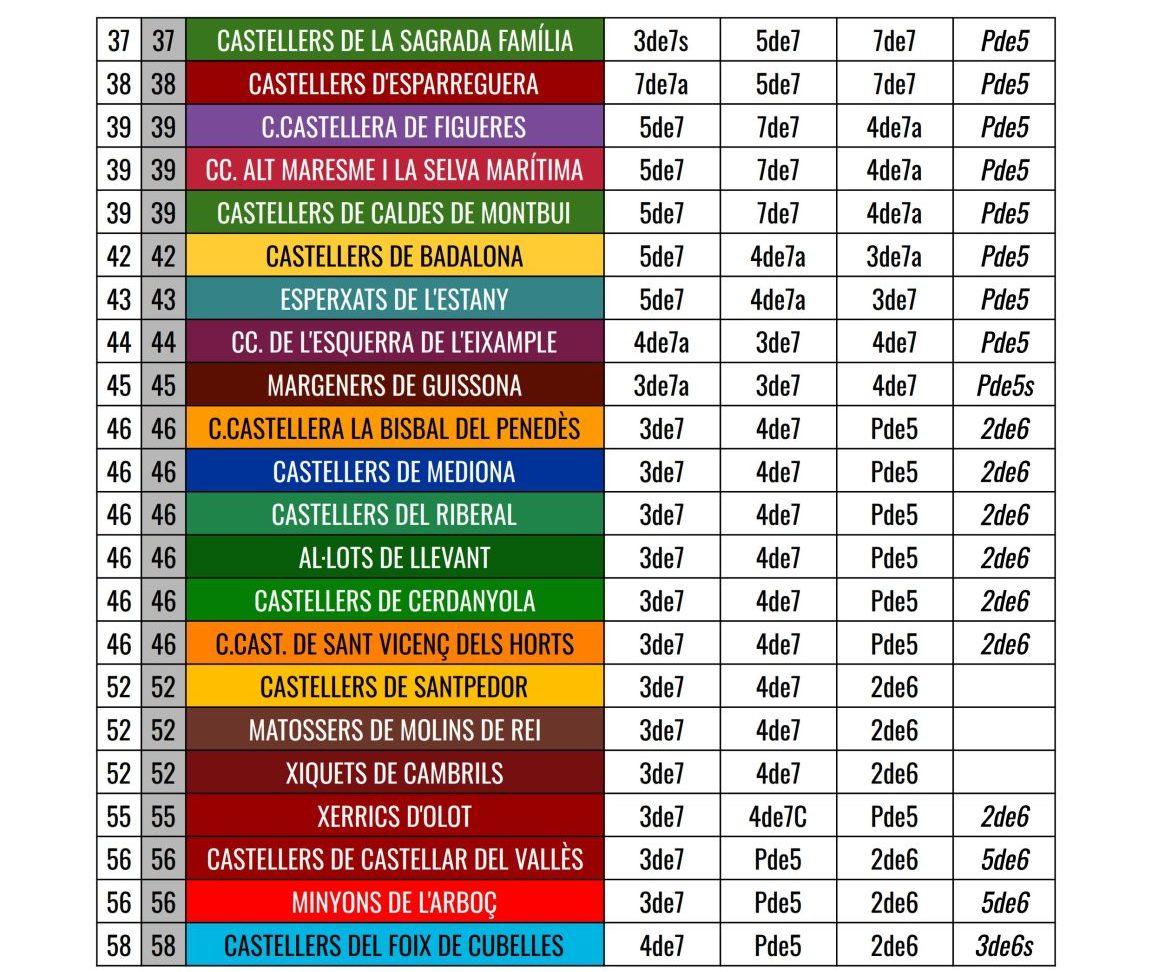 | 37 | 37 | CASTELLERS DE LA SAGRADA FAMÍLIA | 3de7s | 5de7 | 7de7 | Pde5 |
|---|---|---|---|---|---|---|
| 38 | 38 | CASTELLERS D'ESPARREGUERA | 7de7a | 5de7 | 7de7 | Pde5 |
| 39 | 39 | C.CASTELLERA DE FIGUERES | 5de7 | 7de7 | 4de7a | Pde5 |
| 39 | 39 | CC. ALT MARESME I LA SELVA MARÍTIMA | 5de7 | 7de7 | 4de7a | Pde5 |
| 39 | 39 | CASTELLERS DE CALDES DE MONTBUI | 5de7 | 7de7 | 4de7a | Pde5 |
| 42 | 42 | CASTELLERS DE BADALONA | 5de7 | 4de7a | 3de7a | Pde5 |
| 43 | 43 | ESPERXATS DE L'ESTANY | 5de7 | 4de7a | 3de7 | Pde5 |
| 44 | 44 | CC. DE L'ESQUERRA DE L'EIXAMPLE | 4de7a | 3de7 | 4de7 | Pde5 |
| 45 | 45 | MARGENERS DE GUISSONA | 3de7a | 3de7 | 4de7 | Pde5s |
| 46 | 46 | C.CASTELLERA LA BISBAL DEL PENEDÈS | 3de7 | 4de7 | Pde5 | 2de6 |
| 46 | 46 | CASTELLERS DE MEDIONA | 3de7 | 4de7 | Pde5 | 2de6 |
| 46 | 46 | CASTELLERS DEL RIBERAL | 3de7 | 4de7 | Pde5 | 2de6 |
| 46 | 46 | AL·LOTS DE LLEVANT | 3de7 | 4de7 | Pde5 | 2de6 |
| 46 | 46 | CASTELLERS DE CERDANYOLA | 3de7 | 4de7 | Pde5 | 2de6 |
| 46 | 46 | C.CAST. DE SANT VICENÇ DELS HORTS | 3de7 | 4de7 | Pde5 | 2de6 |
| 52 | 52 | CASTELLERS DE SANTPEDOR | 3de7 | 4de7 | 2de6 | |
| 52 | 52 | MATOSSERS DE MOLINS DE REI | 3de7 | 4de7 | 2de6 | |
| 52 | 52 | XIQUETS DE CAMBRILS | 3de7 | 4de7 | 2de6 | |
| 55 | 55 | XERRICS D'OLOT | 3de7 | 4de7C | Pde5 | 2de6 |
| 56 | 56 | CASTELLERS DE CASTELLAR DEL VALLÈS | 3de7 | Pde5 | 2de6 | 5de6 |
| 56 | 56 | MINYONS DE L'ARBOÇ | 3de7 | Pde5 | 2de6 | 5de6 |
| 58 | 58 | CASTELLERS DEL FOIX DE CUBELLES | 4de7 | Pde5 | 2de6 | 3de6s |